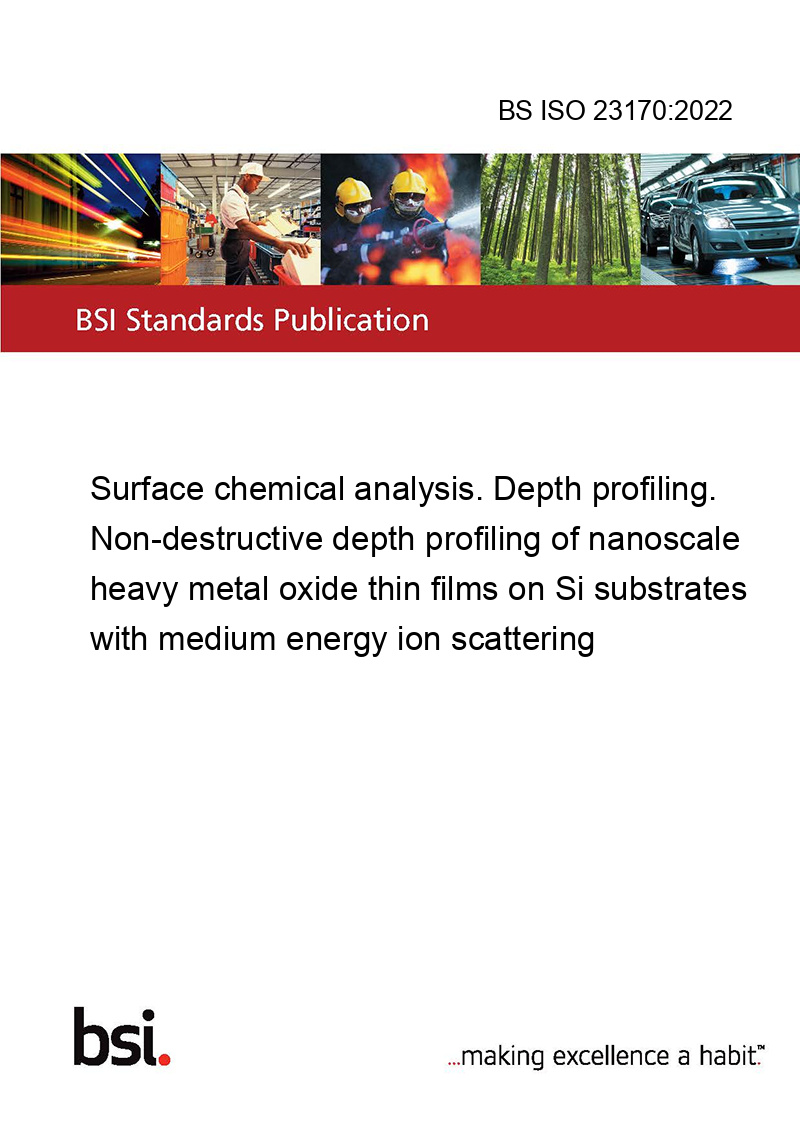 BS ISO 23170:2022

BSI Standards Publication

Surface chemical analysis. Depth profiling. Non-destructive depth profiling of nanoscale heavy metal oxide thin films on Si substrates with medium energy ion scattering

bsi.

...making excellence a habit.™